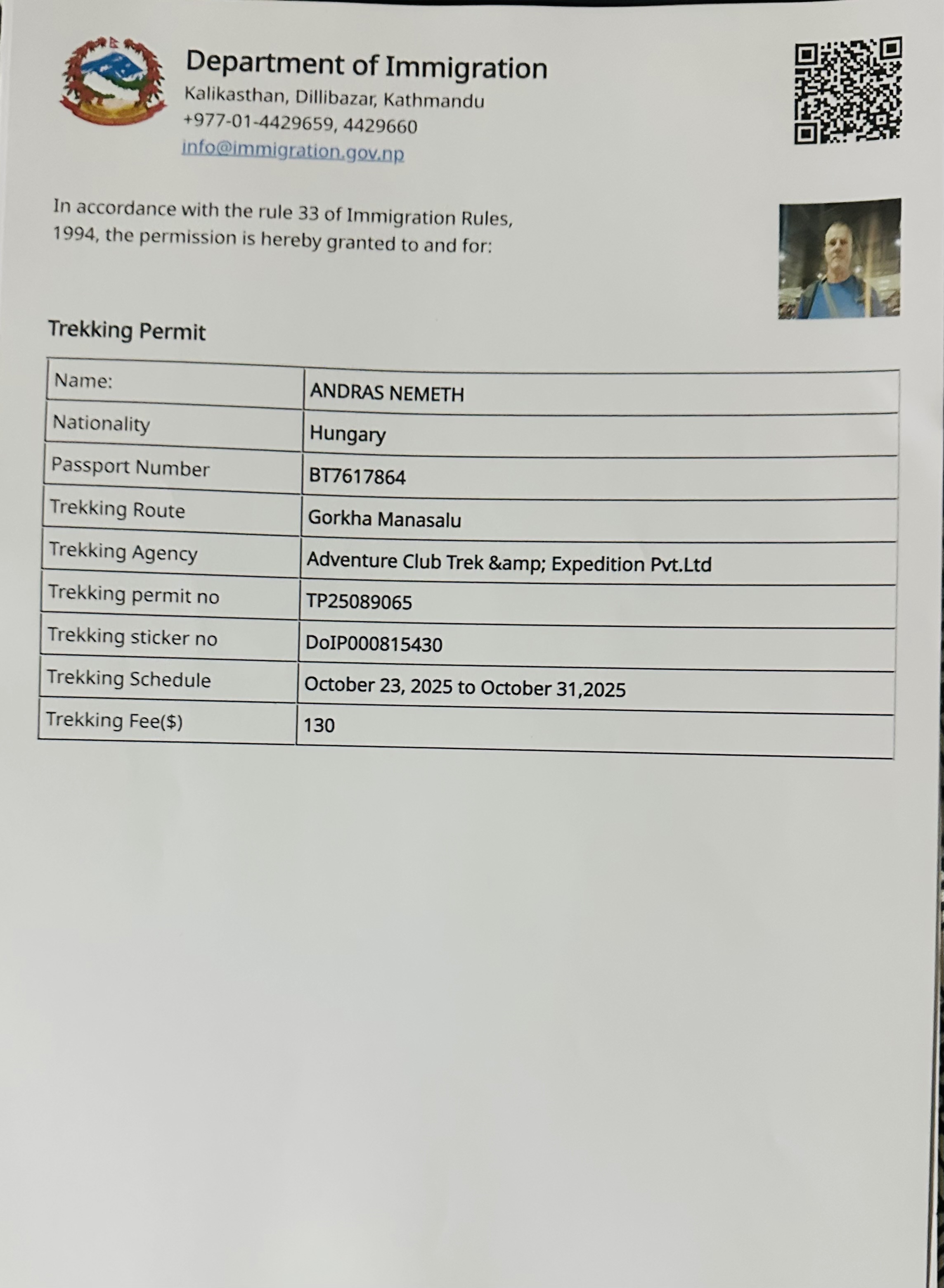 Department of Immigration
Kalikasthan, Dillibazar, Kathmandu
+977-01-4429659, 4429660
info@immigration.gov.np

In accordance with the rule 33 of Immigration Rules, 1994, the permission is hereby granted to and for:

Trekking Permit

| Name: | ANDRAS NEMETH |
|---|---|
| Nationality | Hungary |
| Passport Number | BT7617864 |
| Trekking Route | Gorkha Manasalu |
| Trekking Agency | Adventure Club Trek &amp; Expedition Pvt.Ltd |
| Trekking permit no | TP25089065 |
| Trekking sticker no | DoIP000815430 |
| Trekking Schedule | October 23, 2025 to October 31,2025 |
| Trekking Fee($) | 130 |